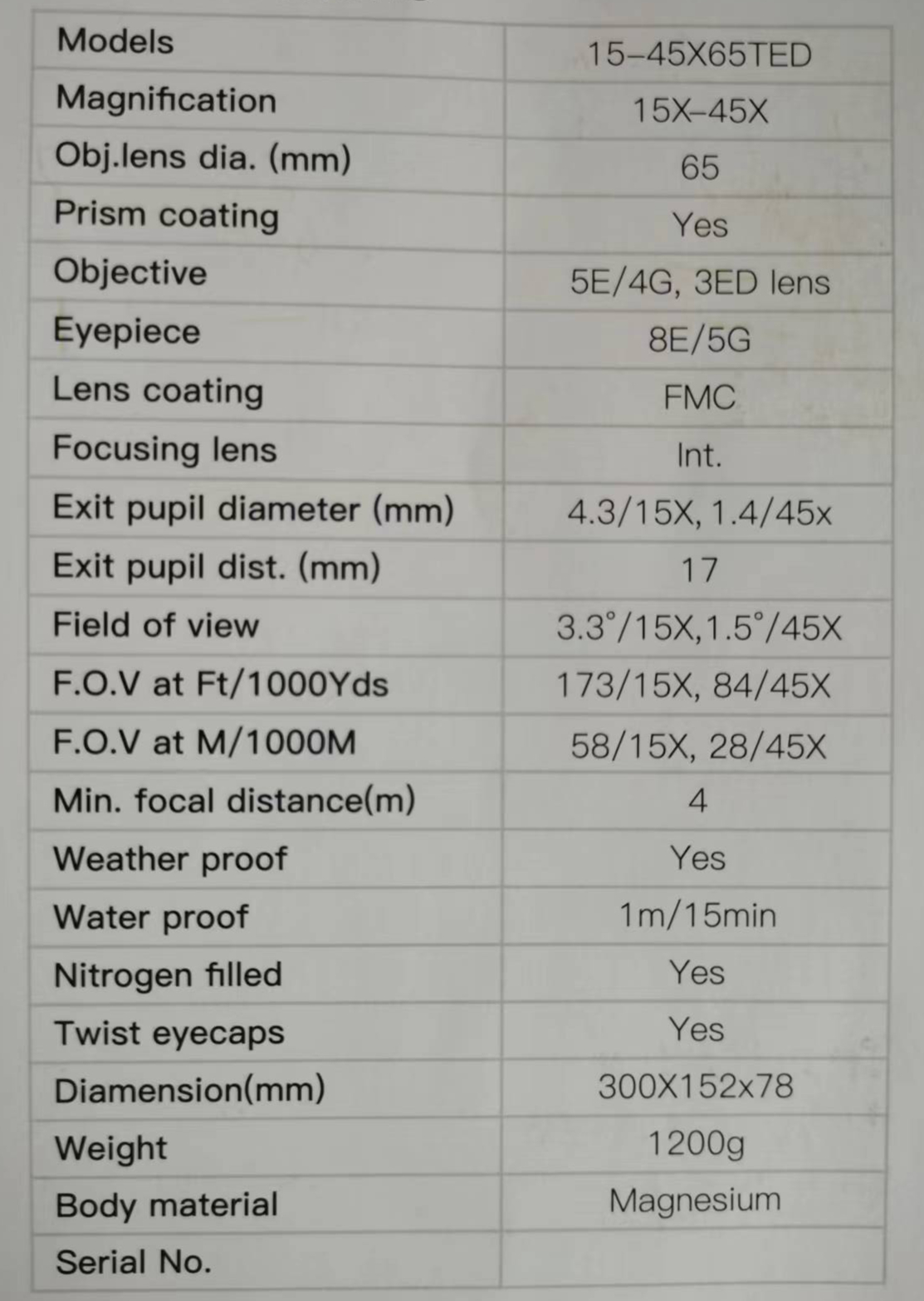 | Models | 15-45X65TED |
|---|---|
| Magnification | 15X-45X |
| Obj.lens dia. (mm) | 65 |
| Prism coating | Yes |
| Objective | 5E/4G, 3ED lens |
| Eyepiece | 8E/5G |
| Lens coating | FMC |
| Focusing lens | Int. |
| Exit pupil diameter (mm) | 4.3/15X, 1.4/45x |
| Exit pupil dist. (mm) | 17 |
| Field of view | 3.3°/15X,1.5°/45X |
| F.O.V at Ft/1000Yds | 173/15X, 84/45X |
| F.O.V at M/1000M | 58/15X, 28/45X |
| Min. focal distance(m) | 4 |
| Weather proof | Yes |
| Water proof | 1m/15min |
| Nitrogen filled | Yes |
| Twist eyecaps | Yes |
| Diamension(mm) | 300X152x78 |
| Weight | 1200g |
| Body material | Magnesium |
| Serial No. | |